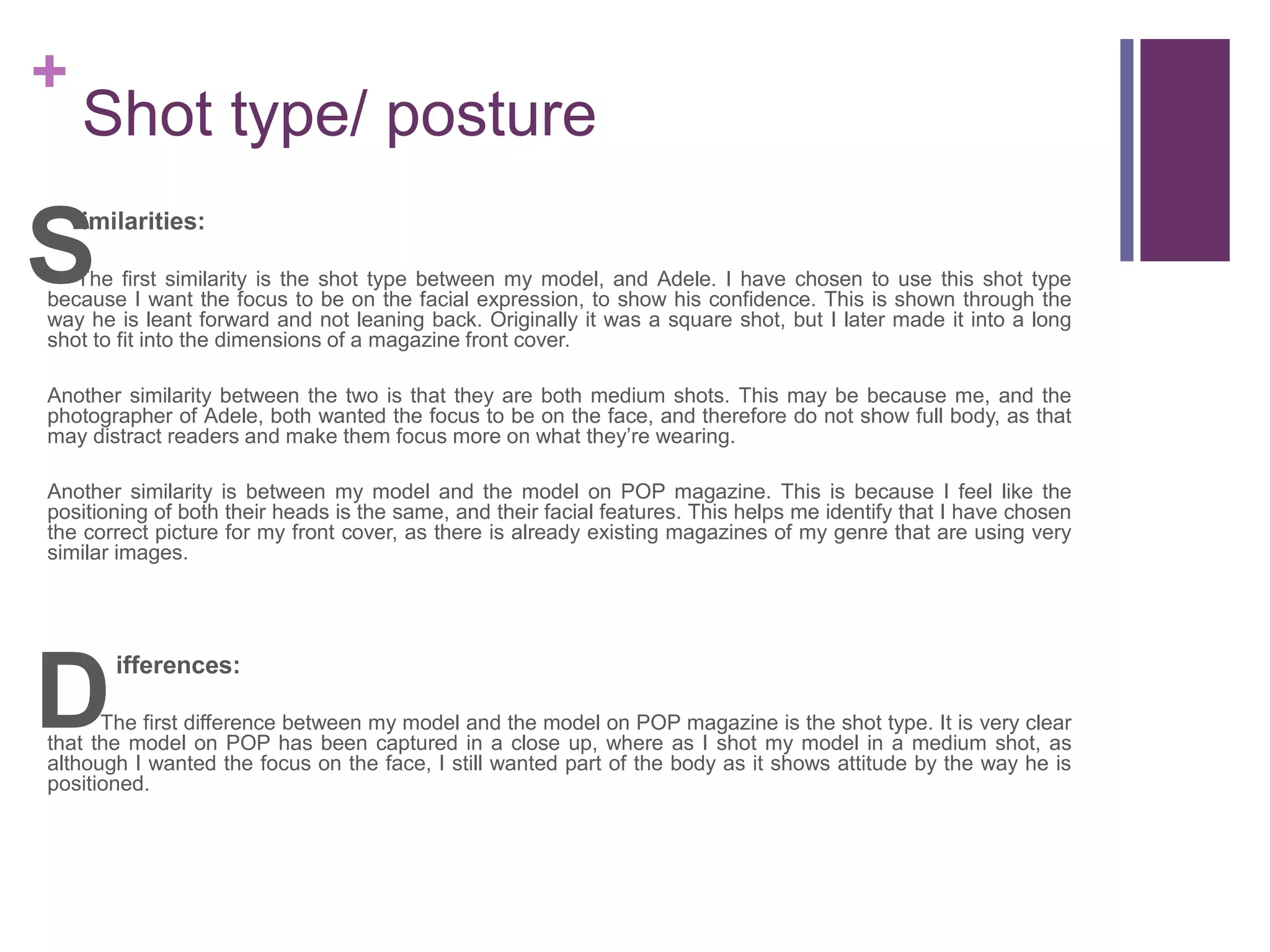 +
Shot type/ posture

Similarities:

The first similarity is the shot type between my model, and Adele. I have chosen to use this shot type because I want the focus to be on the facial expression, to show his confidence. This is shown through the way he is leant forward and not leaning back. Originally it was a square shot, but I later made it into a long shot to fit into the dimensions of a magazine front cover.

Another similarity between the two is that they are both medium shots. This may be because me, and the photographer of Adele, both wanted the focus to be on the face, and therefore do not show full body, as that may distract readers and make them focus more on what they're wearing.

Another similarity is between my model and the model on POP magazine. This is because I feel like the positioning of both their heads is the same, and their facial features. This helps me identify that I have chosen the correct picture for my front cover, as there is already existing magazines of my genre that are using very similar images.

Differences:

The first difference between my model and the model on POP magazine is the shot type. It is very clear that the model on POP has been captured in a close up, where as I shot my model in a medium shot, as although I wanted the focus on the face, I still wanted part of the body as it shows attitude by the way he is positioned.